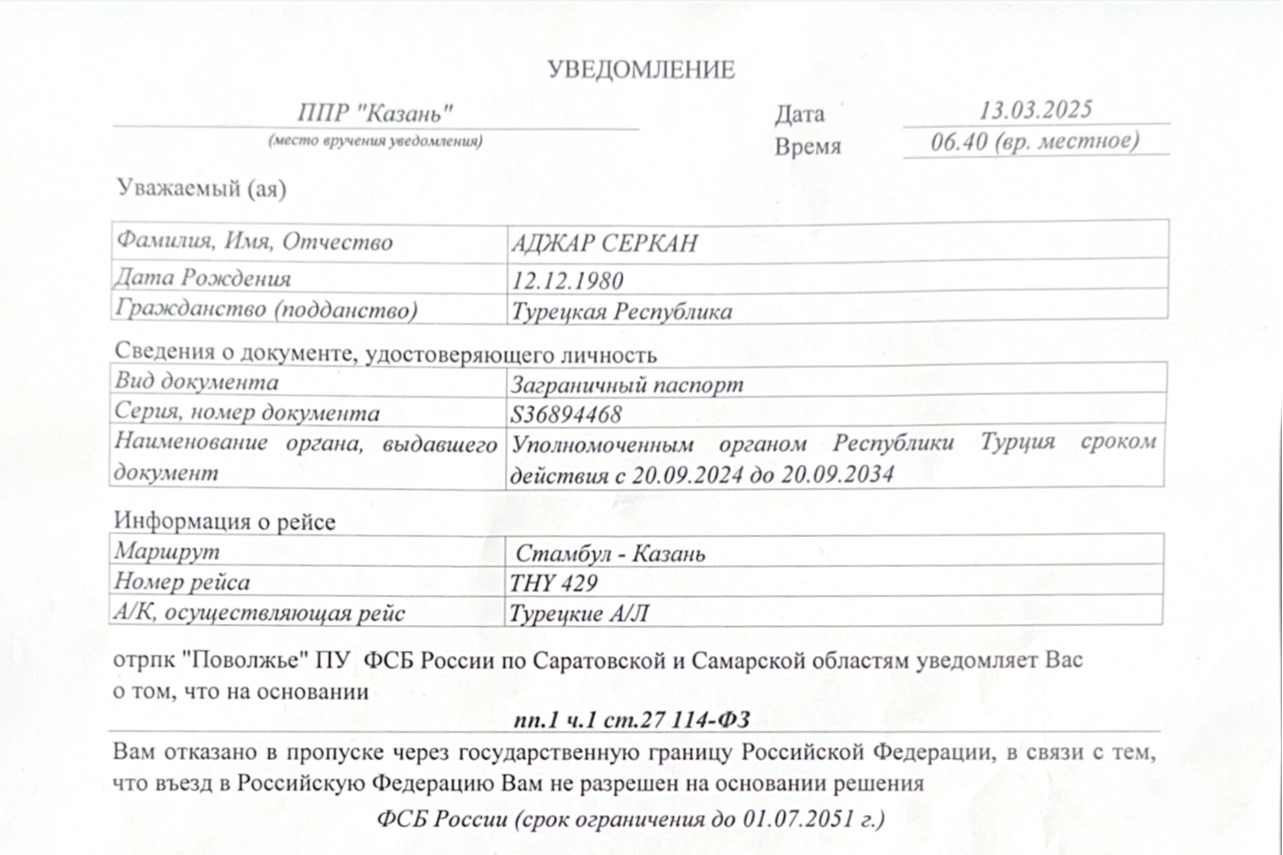 УВЕДОМЛЕНИЕ

ППР "Казань"
(место вручения уведомления)

Дата 13.03.2025
Время 06.40 (вр. местное)

Уважаемый (ая)

| Фамилия, Имя, Отчество | АДЖАР СЕРКАН |
|---|---|
| Дата Рождения | 12.12.1980 |
| Гражданство (подданство) | Турецкая Республика |

Сведения о документе, удостоверяющего личность

| Вид документа | Заграничный паспорт |
|---|---|
| Серия, номер документа | S36894468 |
| Наименование органа, выдавшего документ | Уполномоченным органом Республики Турция сроком действия с 20.09.2024 до 20.09.2034 |

Информация о рейсе

| Маршрут | Стамбул - Казань |
|---|---|
| Номер рейса | THY 429 |
| А/К, осуществляющая рейс | Турецкие А/Л |

отрпк "Поволжье" ПУ ФСБ России по Саратовской и Самарской областям уведомляет Вас о том, что на основании

пп.1 ч.1 ст.27 114-ФЗ

Вам отказано в пропуске через государственную границу Российской Федерации, в связи с тем, что въезд в Российскую Федерацию Вам не разрешен на основании решения

ФСБ России (срок ограничения до 01.07.2051 г.)